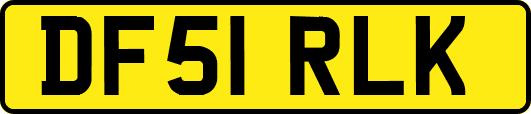 DF51 RLK